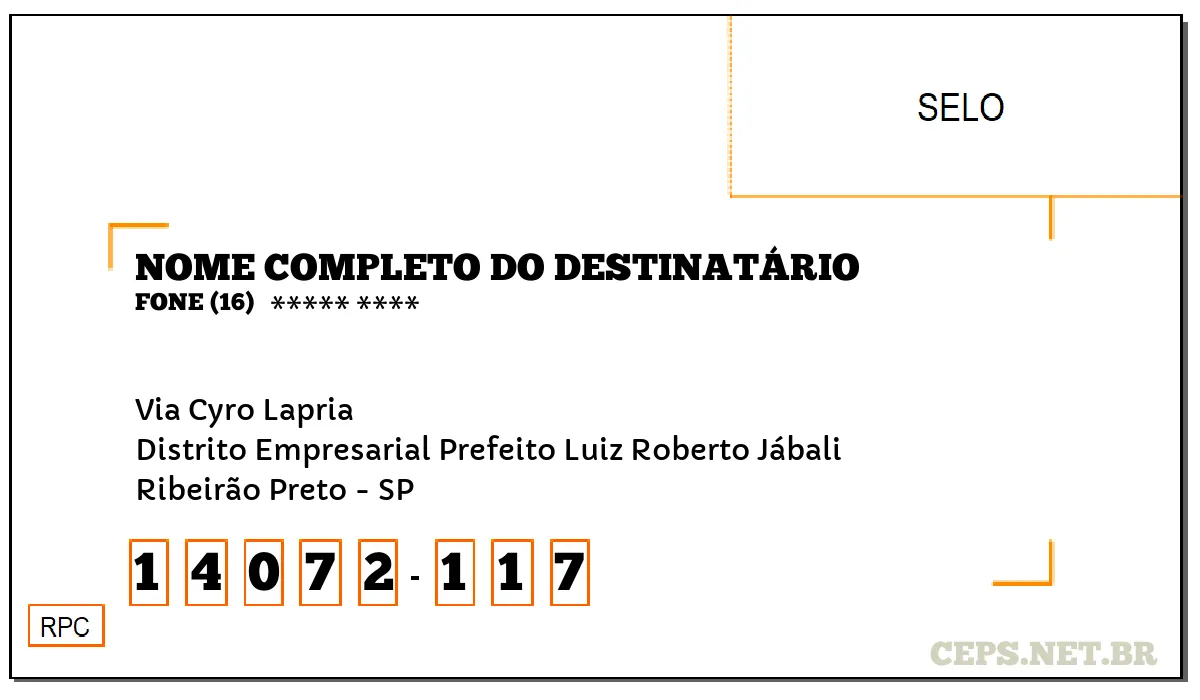 SELO

NOME COMPLETO DO DESTINATÁRIO
FONE (16) ***** ****

Via Cyro Lapria
Distrito Empresarial Prefeito Luiz Roberto Jábali
Ribeirão Preto - SP

1 4 0 7 2 - 1 1 7

RPC

CEPS.NET.BR